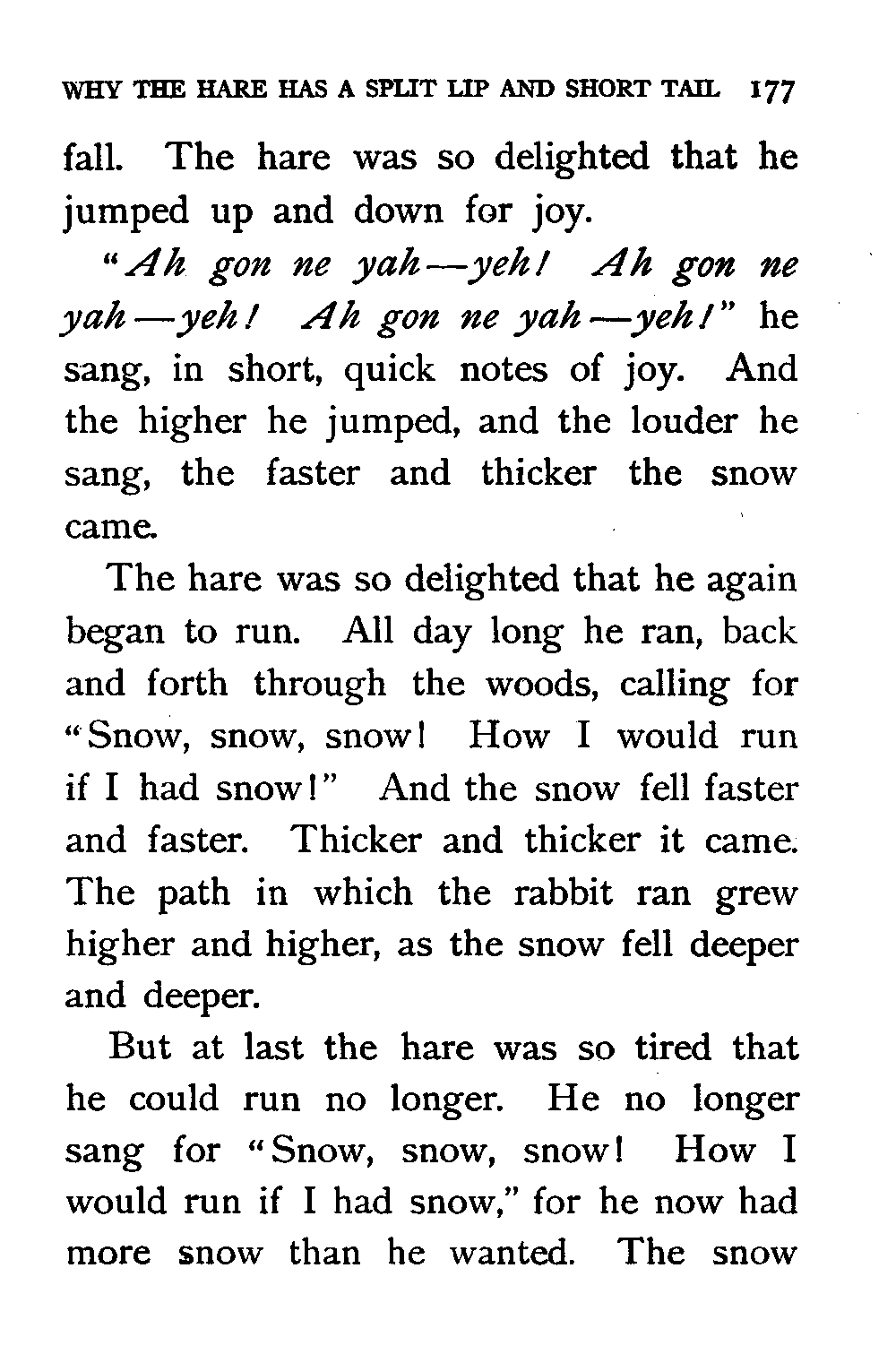 WHY THE HARE HAS A SPLIT LIP AND SHORT TAIL 177

fall. The hare was so delighted that he jumped up and down for joy.

"Ah gon ne yah—yeh! Ah gon ne yah—yeh! Ah gon ne yah—yeh!" he sang, in short, quick notes of joy. And the higher he jumped, and the louder he sang, the faster and thicker the snow came.

The hare was so delighted that he again began to run. All day long he ran, back and forth through the woods, calling for "Snow, snow, snow! How I would run if I had snow!" And the snow fell faster and faster. Thicker and thicker it came. The path in which the rabbit ran grew higher and higher, as the snow fell deeper and deeper.

But at last the hare was so tired that he could run no longer. He no longer sang for "Snow, snow, snow! How I would run if I had snow," for he now had more snow than he wanted. The snow